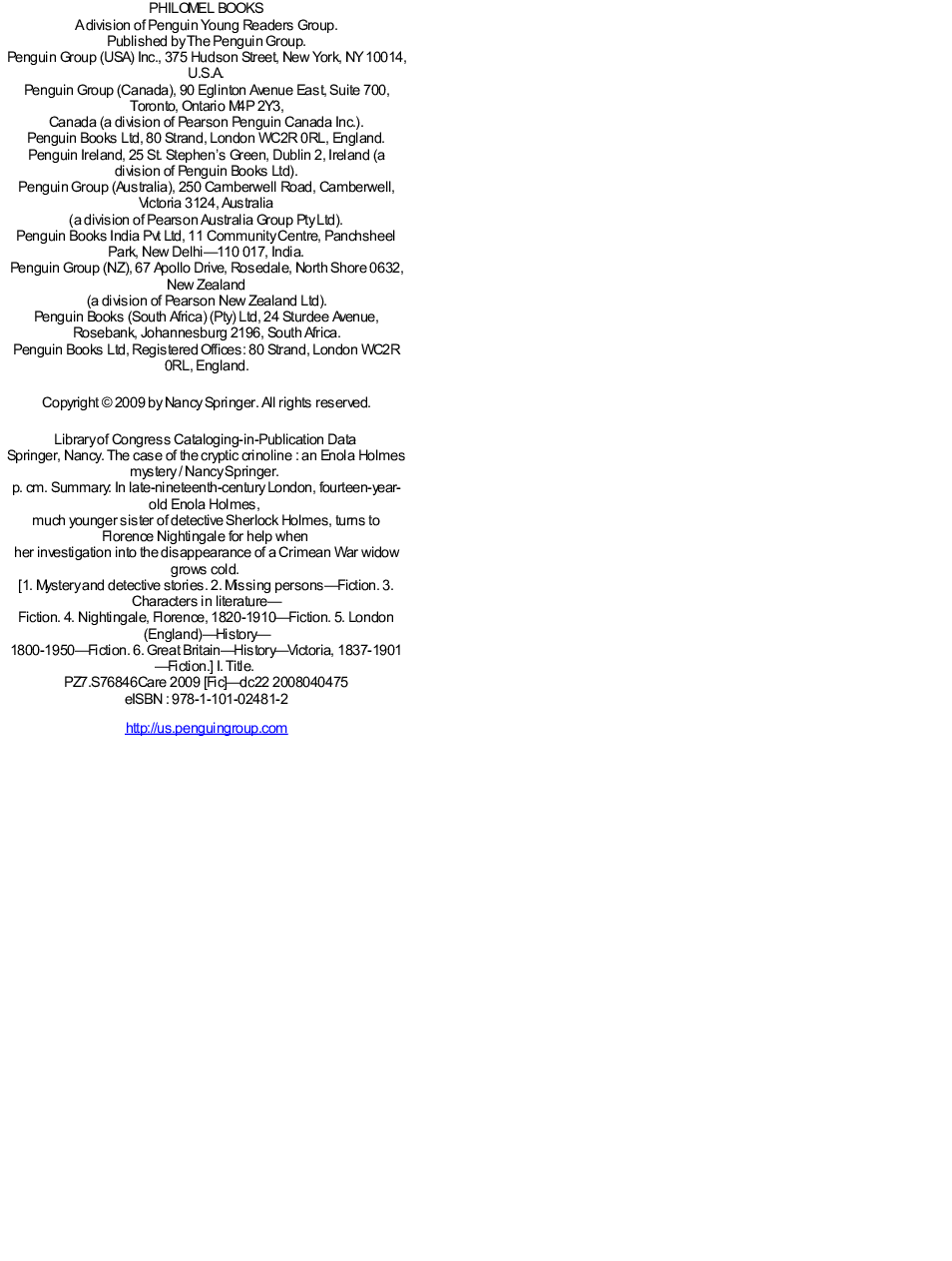 PHILOMEL BOOKS
A division of Penguin Young Readers Group.
Published by The Penguin Group.
Penguin Group (USA) Inc., 375 Hudson Street, New York, NY 10014, U.S.A.
Penguin Group (Canada), 90 Eglinton Avenue East, Suite 700, Toronto, Ontario M4P 2Y3,
Canada (a division of Pearson Penguin Canada Inc.).
Penguin Books Ltd, 80 Strand, London WC2R 0RL, England.
Penguin Ireland, 25 St. Stephen's Green, Dublin 2, Ireland (a division of Penguin Books Ltd).
Penguin Group (Australia), 250 Camberwell Road, Camberwell, Victoria 3124, Australia
(a division of Pearson Australia Group Pty Ltd).
Penguin Books India Pvt Ltd, 11 Community Centre, Panchsheel Park, New Delhi—110 017, India.
Penguin Group (NZ), 67 Apollo Drive, Rosedale, North Shore 0632, New Zealand
(a division of Pearson New Zealand Ltd).
Penguin Books (South Africa) (Pty) Ltd, 24 Sturdee Avenue, Rosebank, Johannesburg 2196, South Africa.
Penguin Books Ltd, Registered Offices: 80 Strand, London WC2R 0RL, England.

Copyright © 2009 by Nancy Springer. All rights reserved.

Library of Congress Cataloging-in-Publication Data
Springer, Nancy. The case of the cryptic crinoline : an Enola Holmes mystery / Nancy Springer.
p. cm. Summary: In late-nineteenth-century London, fourteen-year-old Enola Holmes,
much younger sister of detective Sherlock Holmes, turns to Florence Nightingale for help when
her investigation into the disappearance of a Crimean War widow grows cold.
[1. Mystery and detective stories. 2. Missing persons—Fiction. 3. Characters in literature—
Fiction. 4. Nightingale, Florence, 1820-1910—Fiction. 5. London (England)—History—
1800-1950—Fiction. 6. Great Britain—History—Victoria, 1837-1901—Fiction.] I. Title.
PZ7.S76846Care 2009 [Fic]—dc22 2008040475
eISBN : 978-1-101-02481-2

http://us.penguingroup.com